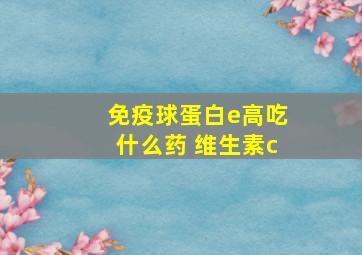 免疫球蛋白e高吃什么药 维生素c